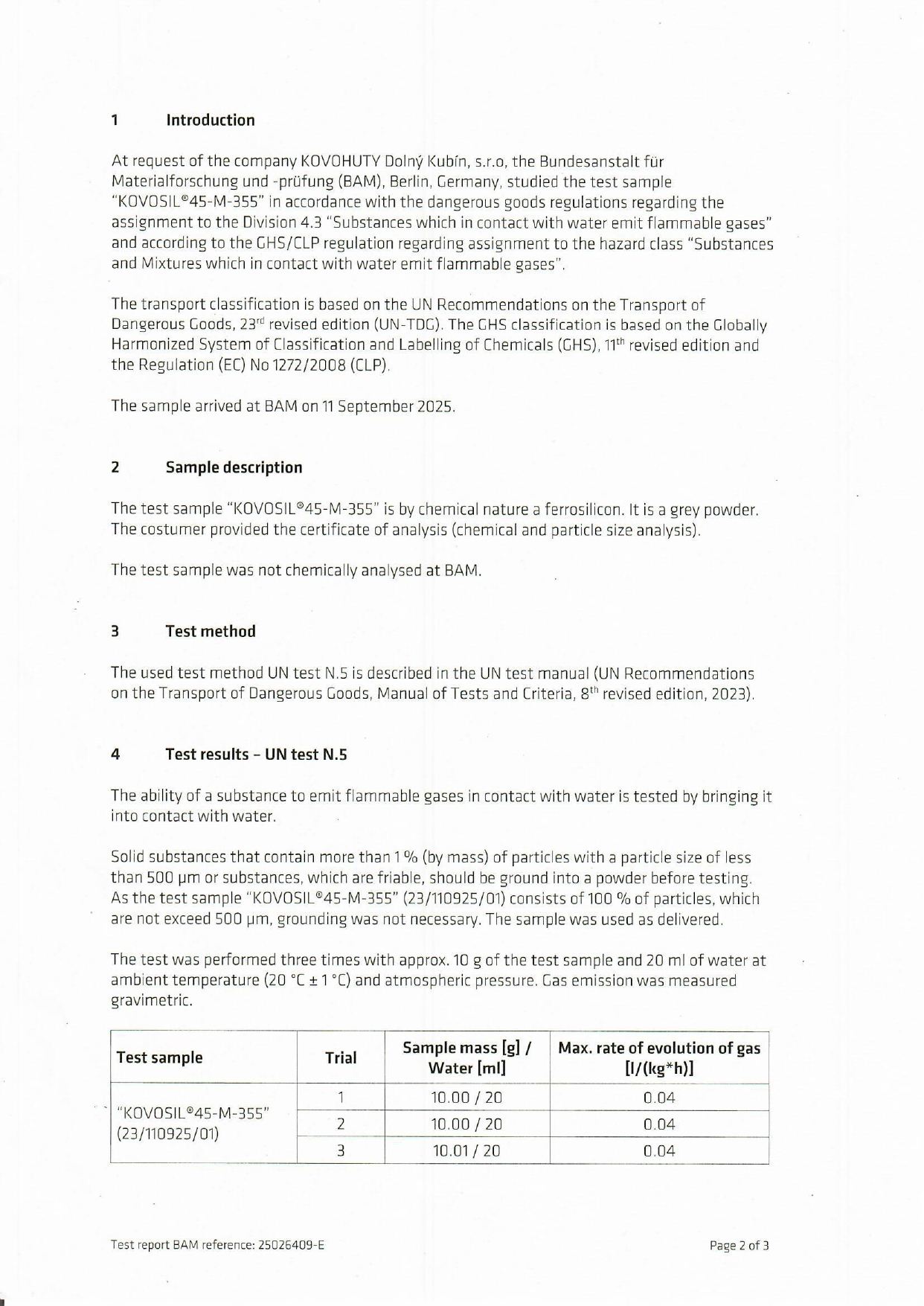 1 Introduction

At request of the company KOVOHUTY Dolný Kubín, s.r.o, the Bundesanstalt für Materialforschung und -prüfung (BAM), Berlin, Germany, studied the test sample "KOVOSIL®45-M-355" in accordance with the dangerous goods regulations regarding the assignment to the Division 4.3 "Substances which in contact with water emit flammable gases" and according to the GHS/CLP regulation regarding assignment to the hazard class "Substances and Mixtures which in contact with water emit flammable gases".

The transport classification is based on the UN Recommendations on the Transport of Dangerous Goods, 23$^{rd}$ revised edition (UN-TDG). The GHS classification is based on the Globally Harmonized System of Classification and Labelling of Chemicals (GHS), 11$^{th}$ revised edition and the Regulation (EC) No 1272/2008 (CLP).

The sample arrived at BAM on 11 September 2025.

2 Sample description

The test sample "KOVOSIL®45-M-355" is by chemical nature a ferrosilicon. It is a grey powder. The costumer provided the certificate of analysis (chemical and particle size analysis).

The test sample was not chemically analysed at BAM.

3 Test method

The used test method UN test N.5 is described in the UN test manual (UN Recommendations on the Transport of Dangerous Goods, Manual of Tests and Criteria, 8$^{th}$ revised edition, 2023).

4 Test results – UN test N.5

The ability of a substance to emit flammable gases in contact with water is tested by bringing it into contact with water.

Solid substances that contain more than 1 % (by mass) of particles with a particle size of less than 500 µm or substances, which are friable, should be ground into a powder before testing. As the test sample "KOVOSIL®45-M-355" (23/110925/01) consists of 100 % of particles, which are not exceed 500 µm, grounding was not necessary. The sample was used as delivered.

The test was performed three times with approx. 10 g of the test sample and 20 ml of water at ambient temperature (20 °C ± 1 °C) and atmospheric pressure. Gas emission was measured gravimetric.

| Test sample | Trial | Sample mass [g] / Water [ml] | Max. rate of evolution of gas [l/(kg*h)] |
|---|---|---|---|
| "KOVOSIL®45-M-355" (23/110925/01) | 1 | 10.00 / 20 | 0.04 |
| | 2 | 10.00 / 20 | 0.04 |
| | 3 | 10.01 / 20 | 0.04 |

Test report BAM reference: 25026409-E

Page 2 of 3